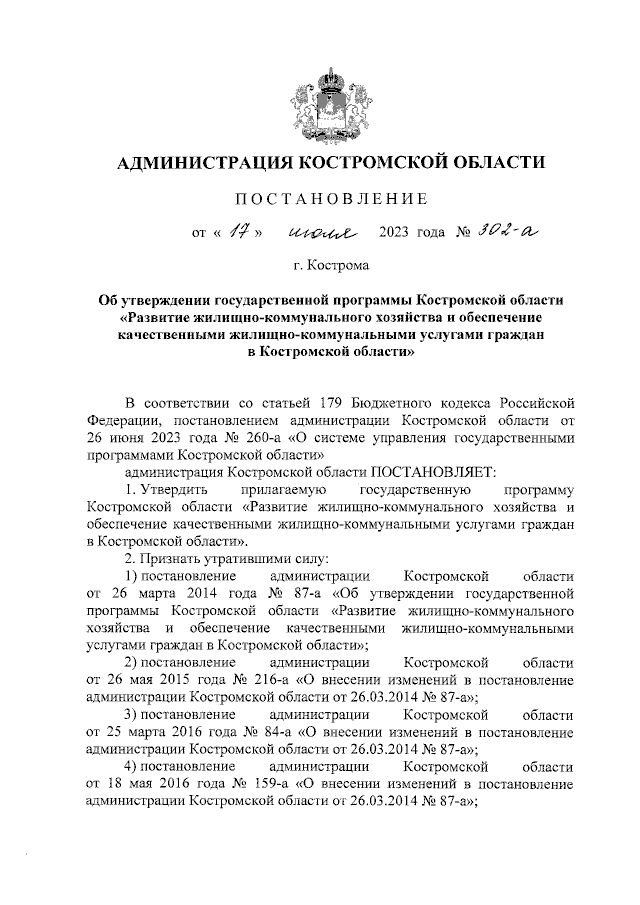 АДМИНИСТРАЦИЯ КОСТРОМСКОЙ ОБЛАСТИ

ПОСТАНОВЛЕНИЕ

от « 17 » июля 2023 года № 302-а

г. Кострома

Об утверждении государственной программы Костромской области «Развитие жилищно-коммунального хозяйства и обеспечение качественными жилищно-коммунальными услугами граждан в Костромской области»

В соответствии со статьей 179 Бюджетного кодекса Российской Федерации, постановлением администрации Костромской области от 26 июня 2023 года № 260-а «О системе управления государственными программами Костромской области»

администрация Костромской области ПОСТАНОВЛЯЕТ:

1. Утвердить прилагаемую государственную программу Костромской области «Развитие жилищно-коммунального хозяйства и обеспечение качественными жилищно-коммунальными услугами граждан в Костромской области».

2. Признать утратившими силу:

1) постановление администрации Костромской области от 26 марта 2014 года № 87-а «Об утверждении государственной программы Костромской области «Развитие жилищно-коммунального хозяйства и обеспечение качественными жилищно-коммунальными услугами граждан в Костромской области»;

2) постановление администрации Костромской области от 26 мая 2015 года № 216-а «О внесении изменений в постановление администрации Костромской области от 26.03.2014 № 87-а»;

3) постановление администрации Костромской области от 25 марта 2016 года № 84-а «О внесении изменений в постановление администрации Костромской области от 26.03.2014 № 87-а»;

4) постановление администрации Костромской области от 18 мая 2016 года № 159-а «О внесении изменений в постановление администрации Костромской области от 26.03.2014 № 87-а»;